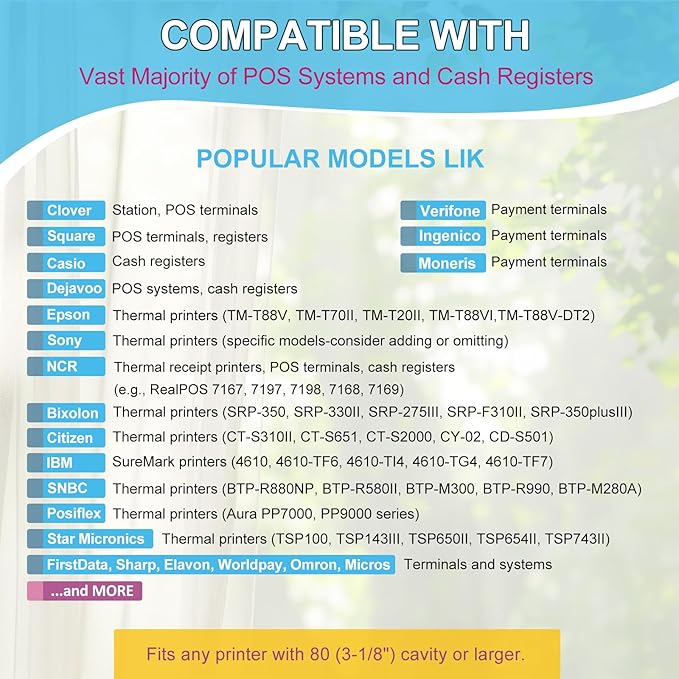 COMPATIBLE WITH
Vast Majority of POS Systems and Cash Registers

POPULAR MODELS LIK

Clover Station, POS terminals
Square POS terminals, registers
Casio Cash registers
Dejavoo POS systems, cash registers
Epson Thermal printers (TM-T88V, TM-T70II, TM-T20II, TM-T88VI,TM-T88V-DT2)
Sony Thermal printers (specific models-consider adding or omitting)
NCR Thermal receipt printers, POS terminals, cash registers (e.g., RealPOS 7167, 7197, 7198, 7168, 7169)
Bixolon Thermal printers (SRP-350, SRP-330II, SRP-275III, SRP-F310II, SRP-350plusIII)
Citizen Thermal printers (CT-S310II, CT-S651, CT-S2000, CY-02, CD-S501)
IBM SureMark printers (4610, 4610-TF6, 4610-TI4, 4610-TG4, 4610-TF7)
SNBC Thermal printers (BTP-R880NP, BTP-R580II, BTP-M300, BTP-R990, BTP-M280A)
Posiflex Thermal printers (Aura PP7000, PP9000 series)
Star Micronics Thermal printers (TSP100, TSP143III, TSP650II, TSP654II, TSP743II)
FirstData, Sharp, Elavon, Worldpay, Omron, Micros Terminals and systems
...and MORE

Verifone Payment terminals
Ingenico Payment terminals
Moneris Payment terminals

Fits any printer with 80 (3-1/8") cavity or larger.